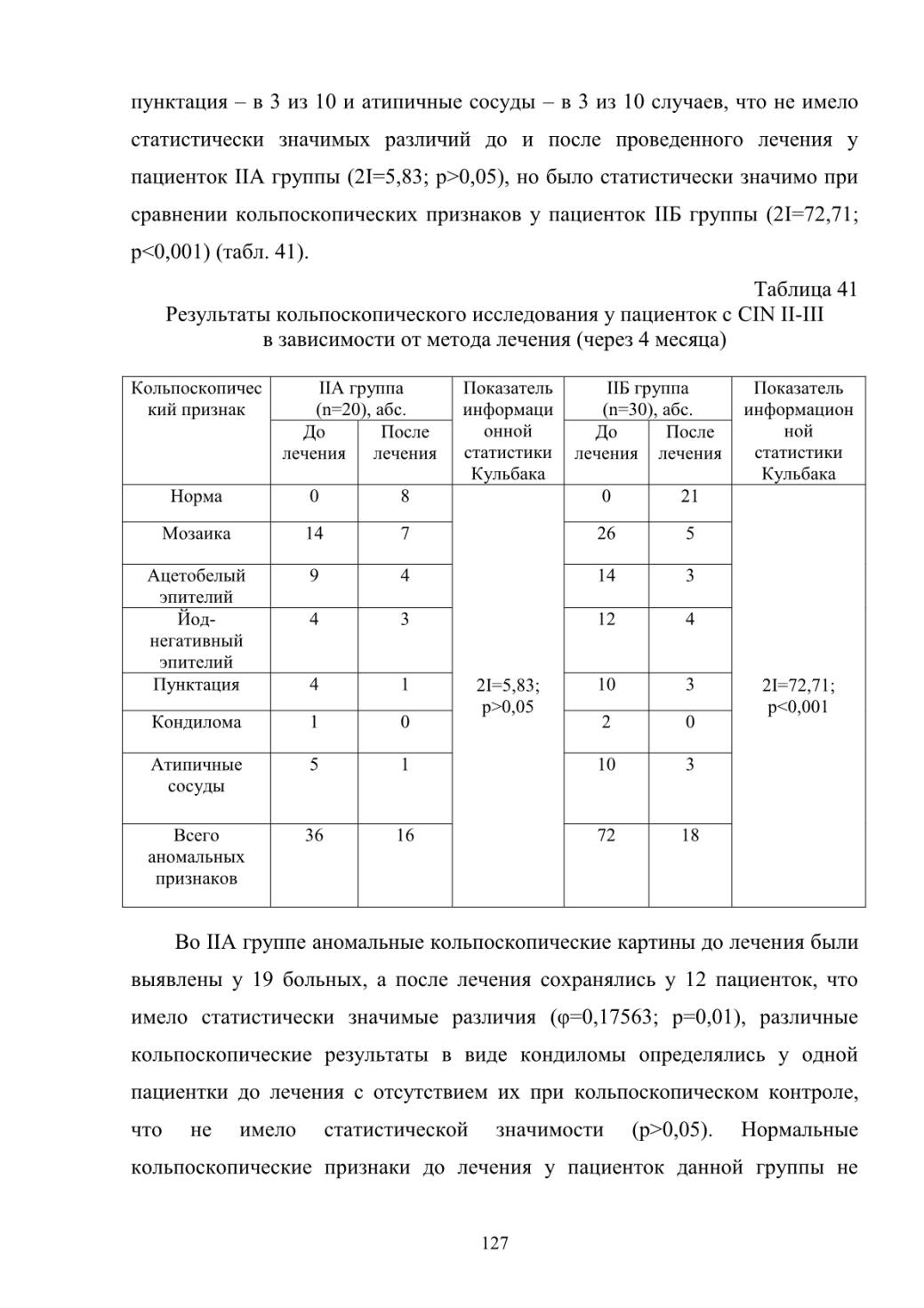 пунктация – в 3 из 10 и атипичные сосуды – в 3 из 10 случаев, что не имело статистически значимых различий до и после проведенного лечения у пациенток IIА группы (2I=5,83; p>0,05), но было статистически значимо при сравнении кольпоскопических признаков у пациенток IIБ группы (2I=72,71; p<0,001) (табл. 41).

Таблица 41

Результаты кольпоскопического исследования у пациенток с CIN II-III в зависимости от метода лечения (через 4 месяца)

| Кольпоскопический признак | IIА группа (n=20), абс. До лечения | IIА группа (n=20), абс. После лечения | Показатель информационной статистики Кульбака | IIБ группа (n=30), абс. До лечения | IIБ группа (n=30), абс. После лечения | Показатель информационной статистики Кульбака |
|---|---|---|---|---|---|---|
| Норма | 0 | 8 | 2I=5,83; p>0,05 | 0 | 21 | 2I=72,71; p<0,001 |
| Мозаика | 14 | 7 | | 26 | 5 | |
| Ацетобелый эпителий | 9 | 4 | | 14 | 3 | |
| Йод-негативный эпителий | 4 | 3 | | 12 | 4 | |
| Пунктация | 4 | 1 | | 10 | 3 | |
| Кондилома | 1 | 0 | | 2 | 0 | |
| Атипичные сосуды | 5 | 1 | | 10 | 3 | |
| Всего аномальных признаков | 36 | 16 | | 72 | 18 | |

Во IIА группе аномальные кольпоскопические картины до лечения были выявлены у 19 больных, а после лечения сохранялись у 12 пациенток, что имело статистически значимые различия (φ=0,17563; p=0,01), различные кольпоскопические результаты в виде кондиломы определялись у одной пациентки до лечения с отсутствием их при кольпоскопическом контроле, что не имело статистической значимости (p>0,05). Нормальные кольпоскопические признаки до лечения у пациенток данной группы не

127